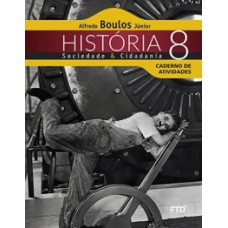 Alfredo Boulos Júnior

HISTÓRIA 8

Sociedade & Cidadania

CADERNO DE ATIVIDADES

FTD